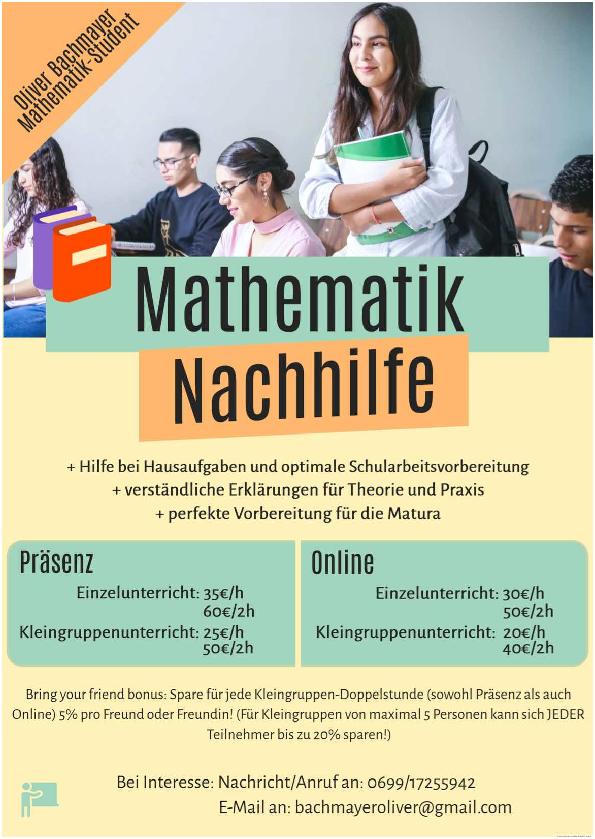 Oliver Bachmayer
Mathematik-Student

Mathematik
Nachhilfe

+ Hilfe bei Hausaufgaben und optimale Schularbeitsvorbereitung
+ verständliche Erklärungen für Theorie und Praxis
+ perfekte Vorbereitung für die Matura

Präsenz
Einzelunterricht: 35€/h
60€/2h
Kleingruppenunterricht: 25€/h
50€/2h

Online
Einzelunterricht: 30€/h
50€/2h
Kleingruppenunterricht: 20€/h
40€/2h

Bring your friend bonus: Spare für jede Kleingruppen-Doppelstunde (sowohl Präsenz als auch Online) 5% pro Freund oder Freundin! (Für Kleingruppen von maximal 5 Personen kann sich JEDER Teilnehmer bis zu 20% sparen!)

Bei Interesse: Nachricht/Anruf an: 0699/17255942
E-Mail an: bachmayeroliver@gmail.com